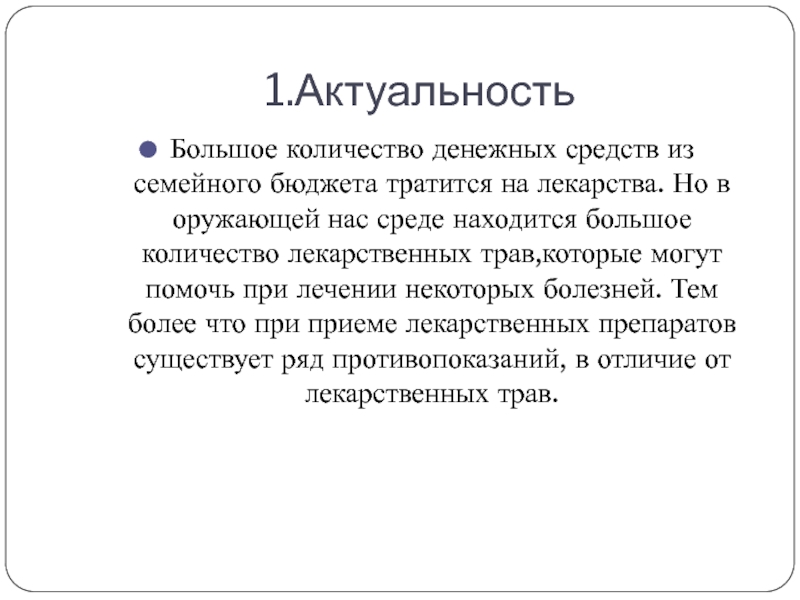 1.Актуальность

Большое количество денежных средств из семейного бюджета тратится на лекарства. Но в оружающей нас среде находится большое количество лекарственных трав,которые могут помочь при лечении некоторых болезней. Тем более что при приеме лекарственных препаратов существует ряд противопоказаний, в отличие от лекарственных трав.